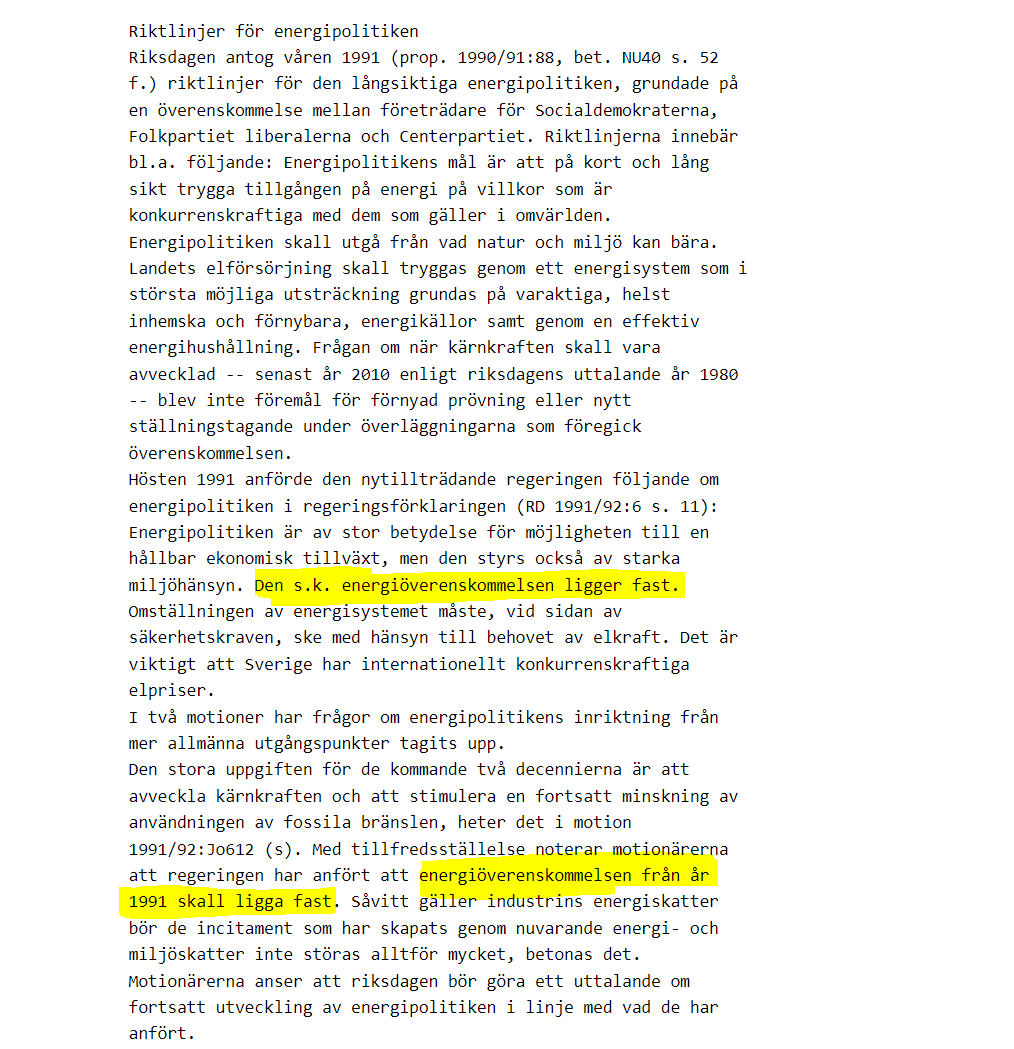 Riktlinjer för energipolitiken
Riksdagen antog våren 1991 (prop. 1990/91:88, bet. NU40 s. 52 f.) riktlinjer för den långsiktiga energipolitiken, grundade på en överenskommelse mellan företrädare för Socialdemokraterna, Folkpartiet liberalerna och Centerpartiet. Riktlinjerna innebär bl.a. följande: Energipolitikens mål är att på kort och lång sikt trygga tillgången på energi på villkor som är konkurrenskraftiga med dem som gäller i omvärlden.
Energipolitiken skall utgå från vad natur och miljö kan bära. Landets elförsörjning skall tryggas genom ett energisystem som i största möjliga utsträckning grundas på varaktiga, helst inhemska och förnybara, energikällor samt genom en effektiv energihushållning. Frågan om när kärnkraften skall vara avvecklad -- senast år 2010 enligt riksdagens uttalande år 1980 -- blev inte föremål för förnyad prövning eller nytt ställningstagande under överläggningarna som föregick överenskommelsen.
Hösten 1991 anförde den nytillträdande regeringen följande om energipolitiken i regeringsförklaringen (RD 1991/92:6 s. 11):
Energipolitiken är av stor betydelse för möjligheten till en hållbar ekonomisk tillväxt, men den styrs också av starka miljöhänsyn. Den s.k. energiöverenskommelsen ligger fast. Omställningen av energisystemet måste, vid sidan av säkerhetskraven, ske med hänsyn till behovet av elkraft. Det är viktigt att Sverige har internationellt konkurrenskraftiga elpriser.
I två motioner har frågor om energipolitikens inriktning från mer allmänna utgångspunkter tagits upp.
Den stora uppgiften för de kommande två decennierna är att avveckla kärnkraften och att stimulera en fortsatt minskning av användningen av fossila bränslen, heter det i motion 1991/92:Jo612 (s). Med tillfredsställelse noterar motionärerna att regeringen har anfört att energiöverenskommelsen från år 1991 skall ligga fast. Såvitt gäller industrins energiskatter bör de incitament som har skapats genom nuvarande energi- och miljöskatter inte störas alltför mycket, betonas det.
Motionärerna anser att riksdagen bör göra ett uttalande om fortsatt utveckling av energipolitiken i linje med vad de har anfört.